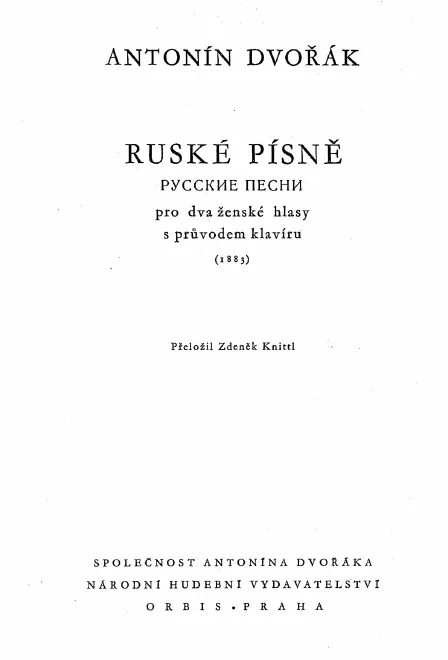 ANTONÍN DVOŘÁK

RUSKÉ PÍSNĚ
РУССКИЕ ПЕСНИ
pro dva ženské hlasy
s průvodem klavíru
(1883)

Přeložil Zdeněk Knittl

SPOLEČNOST ANTONÍNA DVOŘÁKA
NÁRODNÍ HUDEBNÍ VYDAVATELSTVÍ
ORBIS • PRAHA